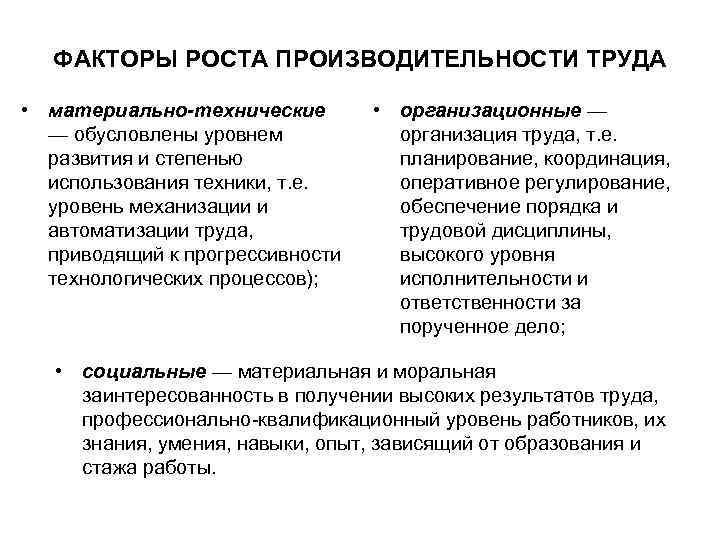 ФАКТОРЫ РОСТА ПРОИЗВОДИТЕЛЬНОСТИ ТРУДА

• материально-технические — обусловлены уровнем развития и степенью использования техники, т.е. уровень механизации и автоматизации труда, приводящий к прогрессивности технологических процессов);

• организационные — организация труда, т.е. планирование, координация, оперативное регулирование, обеспечение порядка и трудовой дисциплины, высокого уровня исполнительности и ответственности за порученное дело;

• социальные — материальная и моральная заинтересованность в получении высоких результатов труда, профессионально-квалификационный уровень работников, их знания, умения, навыки, опыт, зависящий от образования и стажа работы.